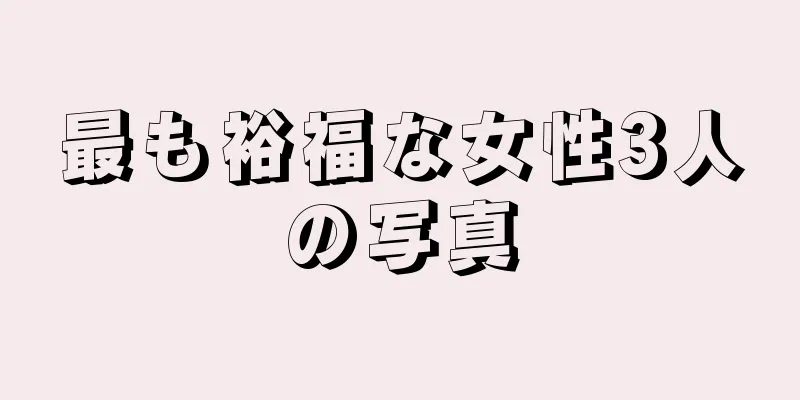 最も裕福な女性3人の写真